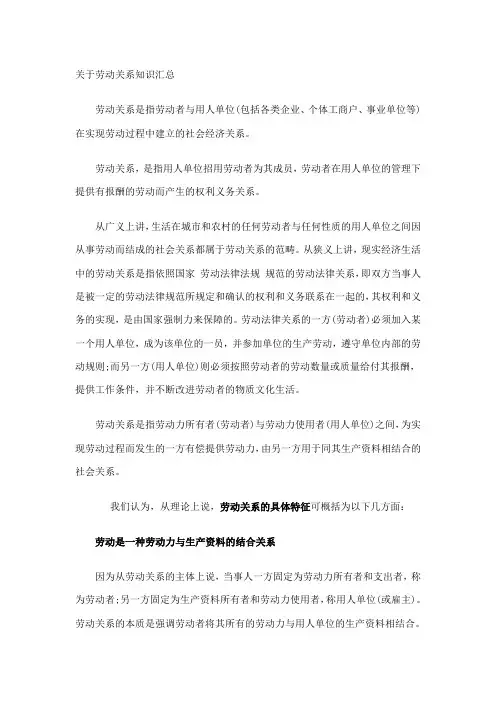 关于劳动关系知识汇总

劳动关系是指劳动者与用人单位(包括各类企业、个体工商户、事业单位等)在实现劳动过程中建立的社会经济关系。

劳动关系，是指用人单位招用劳动者为其成员，劳动者在用人单位的管理下提供有报酬的劳动而产生的权利义务关系。

从广义上讲，生活在城市和农村的任何劳动者与任何性质的用人单位之间因从事劳动而结成的社会关系都属于劳动关系的范畴。从狭义上讲，现实经济生活中的劳动关系是指依照国家 劳动法律法规 规范的劳动法律关系，即双方当事人是被一定的劳动法律规范所规定和确认的权利和义务联系在一起的，其权利和义务的实现，是由国家强制力来保障的。劳动法律关系的一方(劳动者)必须加入某一个用人单位，成为该单位的一员，并参加单位的生产劳动，遵守单位内部的劳动规则；而另一方(用人单位)则必须按照劳动者的劳动数量或质量给付其报酬，提供工作条件，并不断改进劳动者的物质文化生活。

劳动关系是指劳动力所有者(劳动者)与劳动力使用者(用人单位)之间，为实现劳动过程而发生的一方有偿提供劳动力，由另一方用于同其生产资料相结合的社会关系。

我们认为，从理论上说，劳动关系的具体特征可概括为以下几方面：

劳动是一种劳动力与生产资料的结合关系

因为从劳动关系的主体上说，当事人一方固定为劳动力所有者和支出者，称为劳动者；另一方固定为生产资料所有者和劳动力使用者，称用人单位(或雇主)。劳动关系的本质是强调劳动者将其所有的劳动力与用人单位的生产资料相结合。